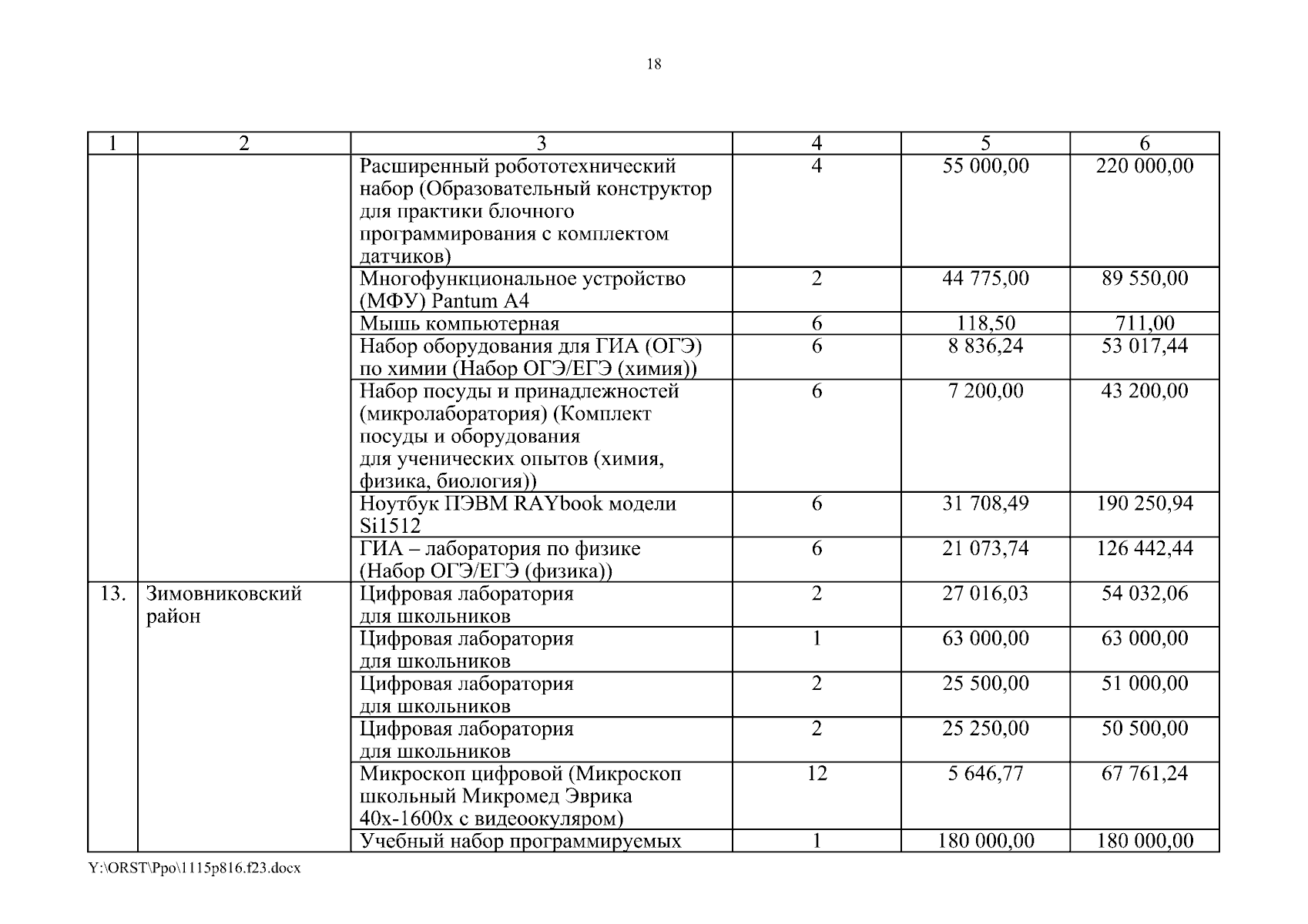 18

| 1 | 2 | 3 | 4 | 5 | 6 |
|---|---|---|---|---|---|
| | | Расширенный робототехнический набор (Образовательный конструктор для практики блочного программирования с комплектом датчиков) | 4 | 55 000,00 | 220 000,00 |
| | | Многофункциональное устройство (МФУ) Pantum A4 | 2 | 44 775,00 | 89 550,00 |
| | | Мышь компьютерная | 6 | 118,50 | 711,00 |
| | | Набор оборудования для ГИА (ОГЭ) по химии (Набор ОГЭ/ЕГЭ (химия)) | 6 | 8 836,24 | 53 017,44 |
| | | Набор посуды и принадлежностей (микролаборатория) (Комплект посуды и оборудования для ученических опытов (химия, физика, биология)) | 6 | 7 200,00 | 43 200,00 |
| | | Ноутбук ПЭВМ RAYbook модели Si1512 | 6 | 31 708,49 | 190 250,94 |
| | | ГИА – лаборатория по физике (Набор ОГЭ/ЕГЭ (физика)) | 6 | 21 073,74 | 126 442,44 |
| 13. | Зимовниковский район | Цифровая лаборатория для школьников | 2 | 27 016,03 | 54 032,06 |
| | | Цифровая лаборатория для школьников | 1 | 63 000,00 | 63 000,00 |
| | | Цифровая лаборатория для школьников | 2 | 25 500,00 | 51 000,00 |
| | | Цифровая лаборатория для школьников | 2 | 25 250,00 | 50 500,00 |
| | | Микроскоп цифровой (Микроскоп школьный Микромед Эврика 40х-1600х с видеоокуляром) | 12 | 5 646,77 | 67 761,24 |
| | | Учебный набор программируемых | 1 | 180 000,00 | 180 000,00 |

Y:\ORST\Ppo\1115p816.f23.docx